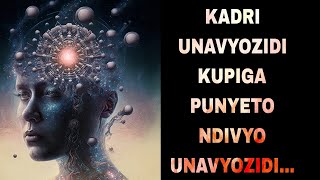 KADRI UNAVYOZIDI KUPIGA PUNYETO NDIVYO UNAVYOZIDI...